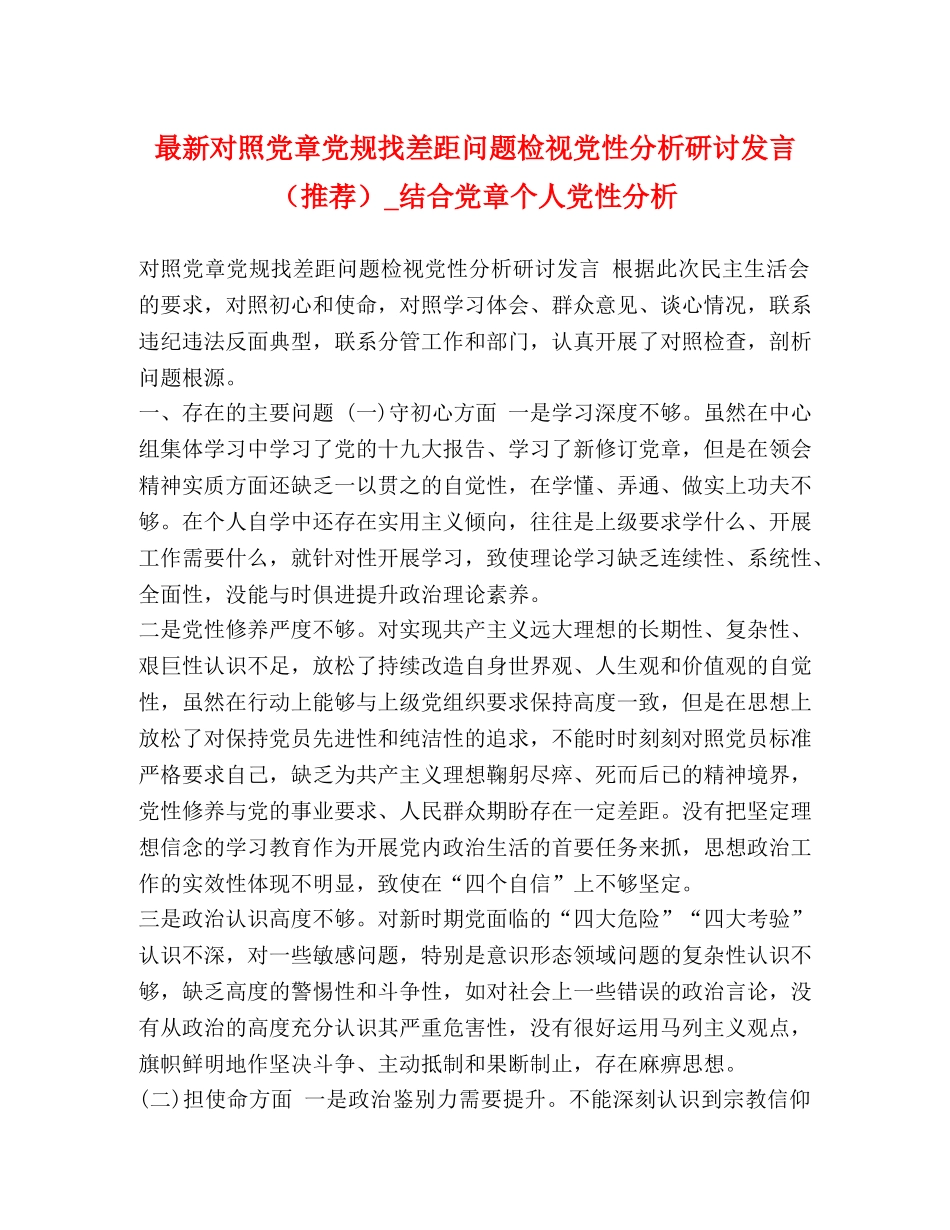 最新对照党章党规找差距问题检视党性分析研讨发言（推荐）_结合党章个人党性分析

对照党章党规找差距问题检视党性分析研讨发言 根据此次民主生活会的要求，对照初心和使命，对照学习体会、群众意见、谈心情况，联系违纪违法反面典型，联系分管工作和部门，认真开展了对照检查，剖析问题根源。
一、存在的主要问题 (一)守初心方面 一是学习深度不够。虽然在中心组集体学习中学习了党的十九大报告、学习了新修订党章，但是在领会精神实质方面还缺乏一以贯之的自觉性，在学懂、弄通、做实上功夫不够。在个人自学中还存在实用主义倾向，往往是上级要求学什么、开展工作需要什么，就针对性开展学习，致使理论学习缺乏连续性、系统性、全面性，没能与时俱进提升政治理论素养。
二是党性修养严度不够。对实现共产主义远大理想的长期性、复杂性、艰巨性认识不足，放松了持续改造自身世界观、人生观和价值观的自觉性，虽然在行动上能够与上级党组织要求保持高度一致，但是在思想上放松了对保持党员先进性和纯洁性的追求，不能时时刻刻对照党员标准严格要求自己，缺乏为共产主义理想鞠躬尽瘁、死而后已的精神境界，党性修养与党的事业要求、人民群众期盼存在一定差距。没有把坚定理想信念的学习教育作为开展党内政治生活的首要任务来抓，思想政治工作的实效性体现不明显，致使在“四个自信”上不够坚定。
三是政治认识高度不够。对新时期党面临的“四大危险”“四大考验”认识不深，对一些敏感问题，特别是意识形态领域问题的复杂性认识不够，缺乏高度的警惕性和斗争性，如对社会上一些错误的政治言论，没有从政治的高度充分认识其严重危害性，没有很好运用马列主义观点，旗帜鲜明地作坚决斗争、主动抵制和果断制止，存在麻痹思想。
(二)担使命方面 一是政治鉴别力需要提升。不能深刻认识到宗教信仰